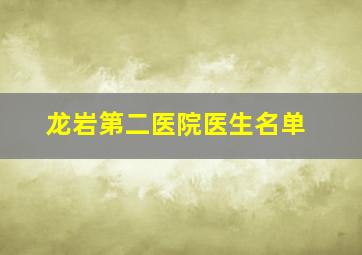 龙岩第二医院医生名单